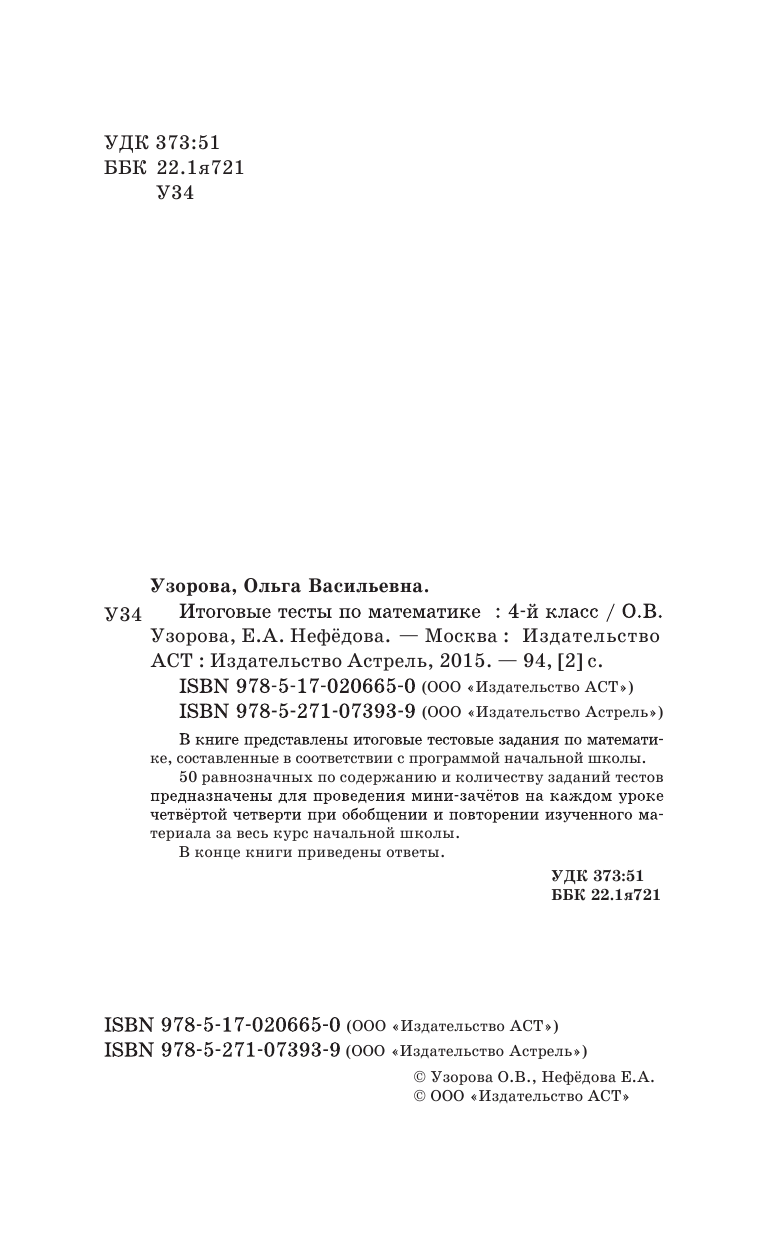 УДК 373:51
ББК 22.1я721
У34

Узорова, Ольга Васильевна.

У34 Итоговые тесты по математике : 4-й класс / О.В. Узорова, Е.А. Нефёдова. — Москва : Издательство АСТ : Издательство Астрель, 2015. — 94, [2] с.
ISBN 978-5-17-020665-0 (ООО «Издательство АСТ»)
ISBN 978-5-271-07393-9 (ООО «Издательство Астрель»)

В книге представлены итоговые тестовые задания по математике, составленные в соответствии с программой начальной школы.

50 равнозначных по содержанию и количеству заданий тестов предназначены для проведения мини-зачётов на каждом уроке четвёртой четверти при обобщении и повторении изученного материала за весь курс начальной школы.

В конце книги приведены ответы.

УДК 373:51
ББК 22.1я721

ISBN 978-5-17-020665-0 (ООО «Издательство АСТ»)
ISBN 978-5-271-07393-9 (ООО «Издательство Астрель»)

© Узорова О.В., Нефёдова Е.А.
© ООО «Издательство АСТ»